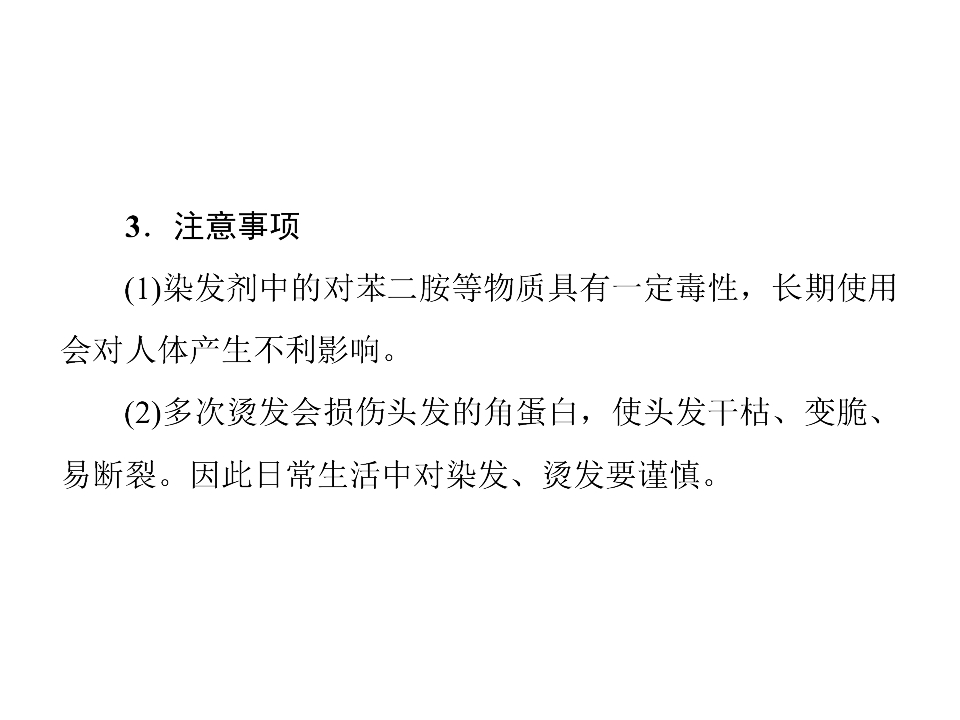 3．注意事项

(1)染发剂中的对苯二胺等物质具有一定毒性，长期使用会对人体产生不利影响。

(2)多次烫发会损伤头发的角蛋白，使头发干枯、变脆、易断裂。因此日常生活中对染发、烫发要谨慎。